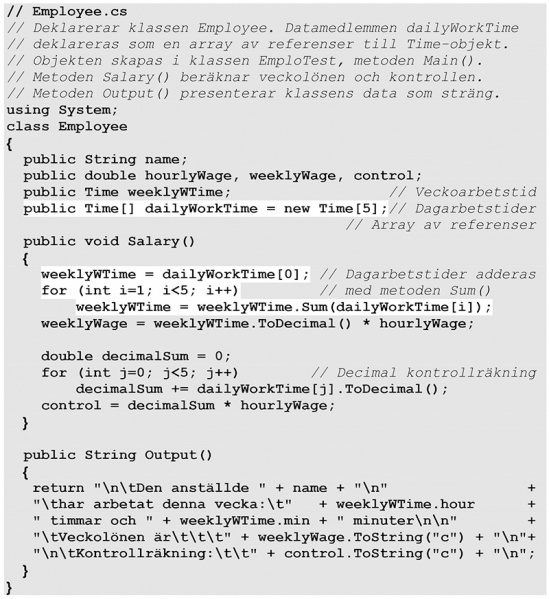 // Employee.cs
// Deklarerar klassen Employee. Datamedlemmen dailyWorkTime
// deklareras som en array av referenser till Time-objekt.
// Objekten skapas i klassen EmploTest, metoden Main().
// Metoden Salary() beräknar veckolönen och kontrollen.
// Metoden Output() presenterar klassens data som sträng.
using System;
class Employee
{
  public String name;
  public double hourlyWage, weeklyWage, control;
  public Time weeklyWTime;                    // Veckoarbetstid
  public Time[] dailyWorkTime = new Time[5];// Dagarbetstider
                                            // Array av referenser
  public void Salary()
  {
    weeklyWTime = dailyWorkTime[0]; // Dagarbetstider adderas
    for (int i=1; i<5; i++)          // med metoden Sum()
        weeklyWTime = weeklyWTime.Sum(dailyWorkTime[i]);
    weeklyWage = weeklyWTime.ToDecimal() * hourlyWage;

    double decimalSum = 0;
    for (int j=0; j<5; j++)         // Decimal kontrollräkning
        decimalSum += dailyWorkTime[j].ToDecimal();
    control = decimalSum * hourlyWage;
  }

  public String Output()
  {
   return "\n\tDen anställde " + name + "\n"                  +
   "\thar arbetat denna vecka:\t"   + weeklyWTime.hour        +
   " timmar och " + weeklyWTime.min + " minuter\n\n"          +
   "\tVeckolönen är\t\t\t" + weeklyWage.ToString("c") + "\n"+
   "\n\tKontrollräkning:\t\t" + control.ToString("c") + "\n";
  }
}